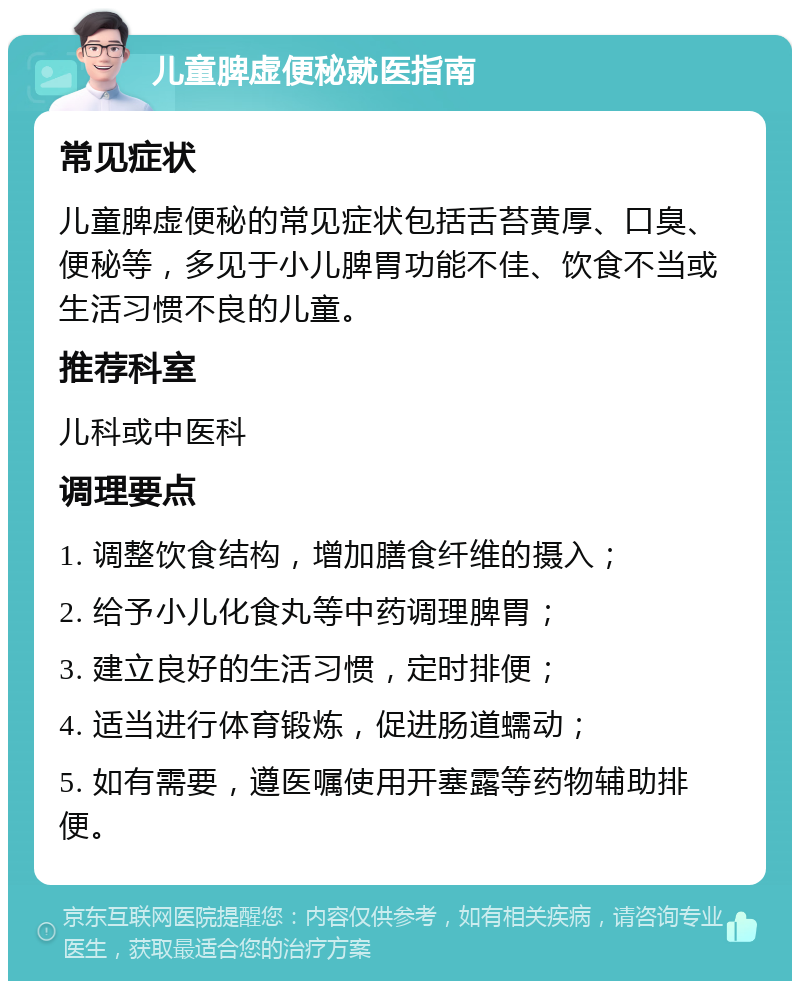 儿童脾虚便秘就医指南

常见症状

儿童脾虚便秘的常见症状包括舌苔黄厚、口臭、便秘等，多见于小儿脾胃功能不佳、饮食不当或生活习惯不良的儿童。

推荐科室

儿科或中医科

调理要点

1. 调整饮食结构，增加膳食纤维的摄入；

2. 给予小儿化食丸等中药调理脾胃；

3. 建立良好的生活习惯，定时排便；

4. 适当进行体育锻炼，促进肠道蠕动；

5. 如有需要，遵医嘱使用开塞露等药物辅助排便。

京东互联网医院提醒您：内容仅供参考，如有相关疾病，请咨询专业医生，获取最适合您的治疗方案